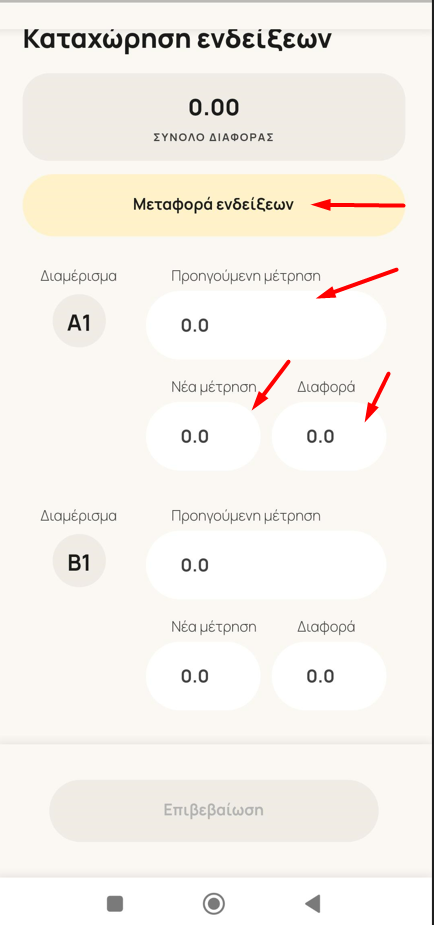 Καταχώρηση ενδείξεων

0.00
ΣΥΝΟΛΟ ΔΙΑΦΟΡΑΣ

Μεταφορά ενδείξεων

Διαμέρισμα
A1
Προηγούμενη μέτρηση
0.0
Νέα μέτρηση
0.0
Διαφορά
0.0

Διαμέρισμα
B1
Προηγούμενη μέτρηση
0.0
Νέα μέτρηση
0.0
Διαφορά
0.0

Επιβεβαίωση